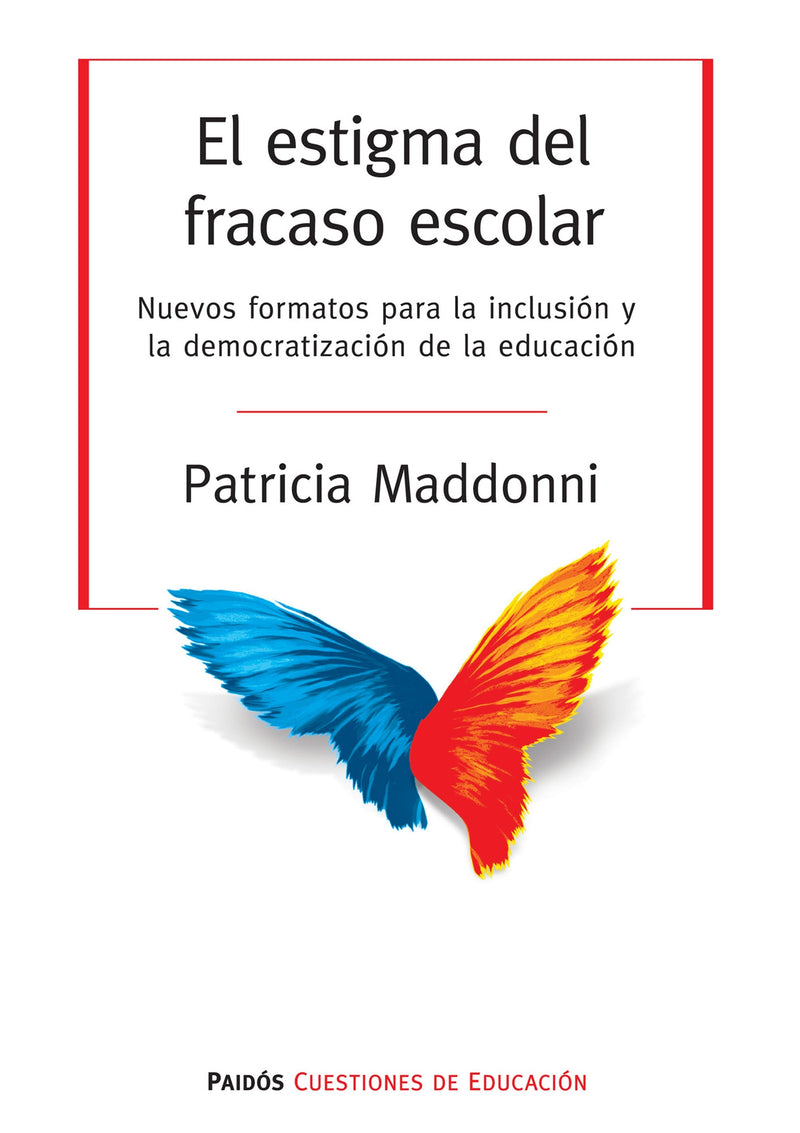 El estigma del fracaso escolar

Nuevos formatos para la inclusión y la democratización de la educación

Patricia Maddonni

PAIDÓS CUESTIONES DE EDUCACIÓN